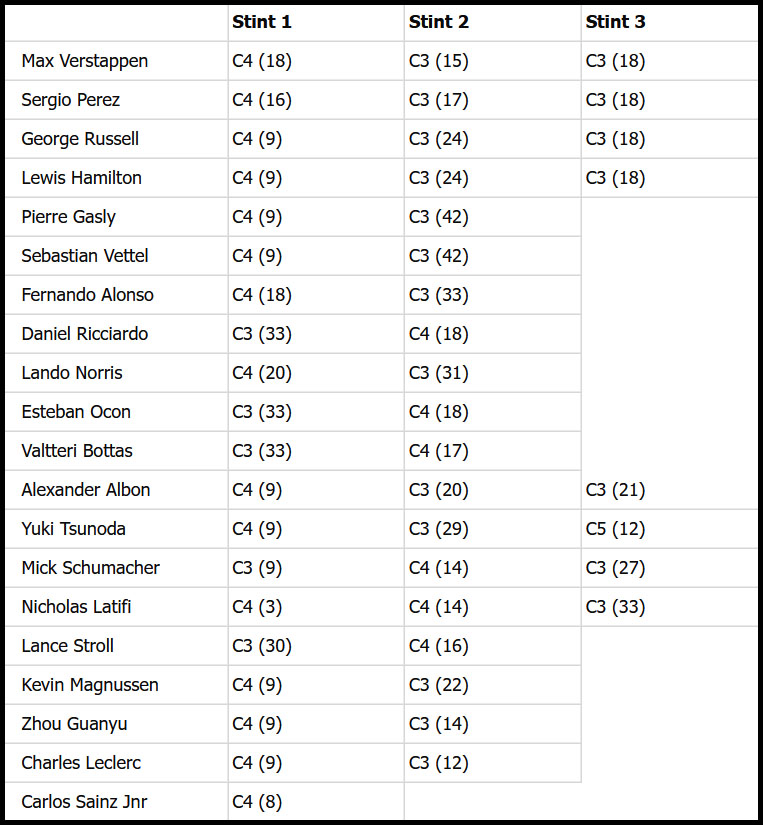 | | Stint 1 | Stint 2 | Stint 3 |
|---|---|---|---|
| Max Verstappen | C4 (18) | C3 (15) | C3 (18) |
| Sergio Perez | C4 (16) | C3 (17) | C3 (18) |
| George Russell | C4 (9) | C3 (24) | C3 (18) |
| Lewis Hamilton | C4 (9) | C3 (24) | C3 (18) |
| Pierre Gasly | C4 (9) | C3 (42) | |
| Sebastian Vettel | C4 (9) | C3 (42) | |
| Fernando Alonso | C4 (18) | C3 (33) | |
| Daniel Ricciardo | C3 (33) | C4 (18) | |
| Lando Norris | C4 (20) | C3 (31) | |
| Esteban Ocon | C3 (33) | C4 (18) | |
| Valtteri Bottas | C3 (33) | C4 (17) | |
| Alexander Albon | C4 (9) | C3 (20) | C3 (21) |
| Yuki Tsunoda | C4 (9) | C3 (29) | C5 (12) |
| Mick Schumacher | C3 (9) | C4 (14) | C3 (27) |
| Nicholas Latifi | C4 (3) | C4 (14) | C3 (33) |
| Lance Stroll | C3 (30) | C4 (16) | |
| Kevin Magnussen | C4 (9) | C3 (22) | |
| Zhou Guanyu | C4 (9) | C3 (14) | |
| Charles Leclerc | C4 (9) | C3 (12) | |
| Carlos Sainz Jnr | C4 (8) | | |